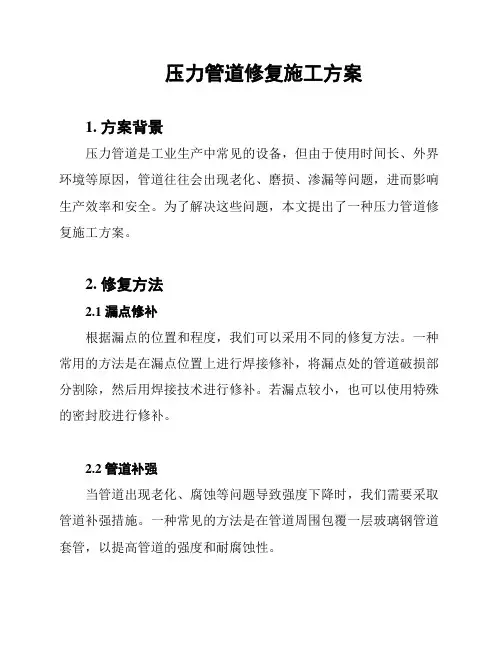 压力管道修复施工方案

1. 方案背景

压力管道是工业生产中常见的设备，但由于使用时间长、外界环境等原因，管道往往会出现老化、磨损、渗漏等问题，进而影响生产效率和安全。为了解决这些问题，本文提出了一种压力管道修复施工方案。

2. 修复方法

2.1 漏点修补

根据漏点的位置和程度，我们可以采用不同的修复方法。一种常用的方法是在漏点位置上进行焊接修补，将漏点处的管道破损部分割除，然后用焊接技术进行修补。若漏点较小，也可以使用特殊的密封胶进行修补。

2.2 管道补强

当管道出现老化、腐蚀等问题导致强度下降时，我们需要采取管道补强措施。一种常见的方法是在管道周围包覆一层玻璃钢管道套管，以提高管道的强度和耐腐蚀性。